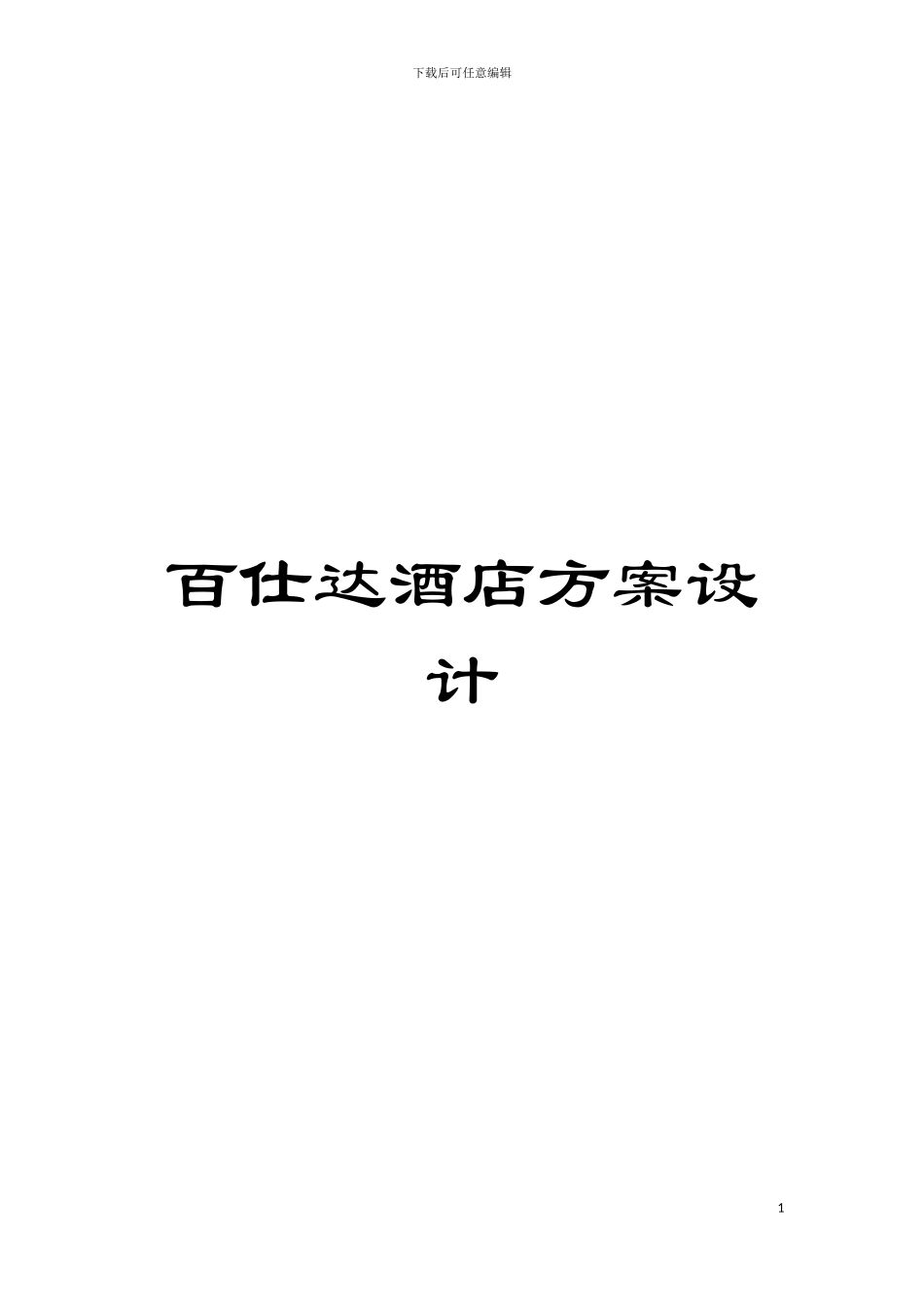 下载后可任意编辑

百仕达酒店方案设计

1